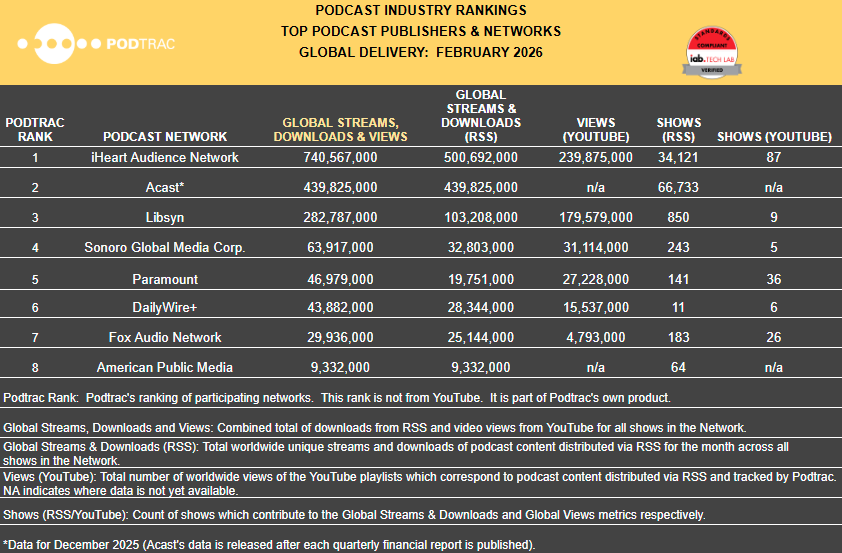 PODTRAC

PODCAST INDUSTRY RANKINGS
TOP PODCAST PUBLISHERS & NETWORKS
GLOBAL DELIVERY: FEBRUARY 2026

STANDARDS COMPLIANT iab. TECH LAB VERIFIED

| PODTRAC RANK | PODCAST NETWORK | GLOBAL STREAMS, DOWNLOADS & VIEWS | GLOBAL STREAMS & DOWNLOADS (RSS) | VIEWS (YOUTUBE) | SHOWS (RSS) | SHOWS (YOUTUBE) |
|---|---|---|---|---|---|---|
| 1 | iHeart Audience Network | 740,567,000 | 500,692,000 | 239,875,000 | 34,121 | 87 |
| 2 | Acast* | 439,825,000 | 439,825,000 | n/a | 66,733 | n/a |
| 3 | Libsyn | 282,787,000 | 103,208,000 | 179,579,000 | 850 | 9 |
| 4 | Sonoro Global Media Corp. | 63,917,000 | 32,803,000 | 31,114,000 | 243 | 5 |
| 5 | Paramount | 46,979,000 | 19,751,000 | 27,228,000 | 141 | 36 |
| 6 | DailyWire+ | 43,882,000 | 28,344,000 | 15,537,000 | 11 | 6 |
| 7 | Fox Audio Network | 29,936,000 | 25,144,000 | 4,793,000 | 183 | 26 |
| 8 | American Public Media | 9,332,000 | 9,332,000 | n/a | 64 | n/a |

Podtrac Rank: Podtrac's ranking of participating networks. This rank is not from YouTube. It is part of Podtrac's own product.

Global Streams, Downloads and Views: Combined total of downloads from RSS and video views from YouTube for all shows in the Network.

Global Streams & Downloads (RSS): Total worldwide unique streams and downloads of podcast content distributed via RSS for the month across all shows in the Network.

Views (YouTube): Total number of worldwide views of the YouTube playlists which correspond to podcast content distributed via RSS and tracked by Podtrac. NA indicates where data is not yet available.

Shows (RSS/YouTube): Count of shows which contribute to the Global Streams & Downloads and Global Views metrics respectively.

*Data for December 2025 (Acast's data is released after each quarterly financial report is published).